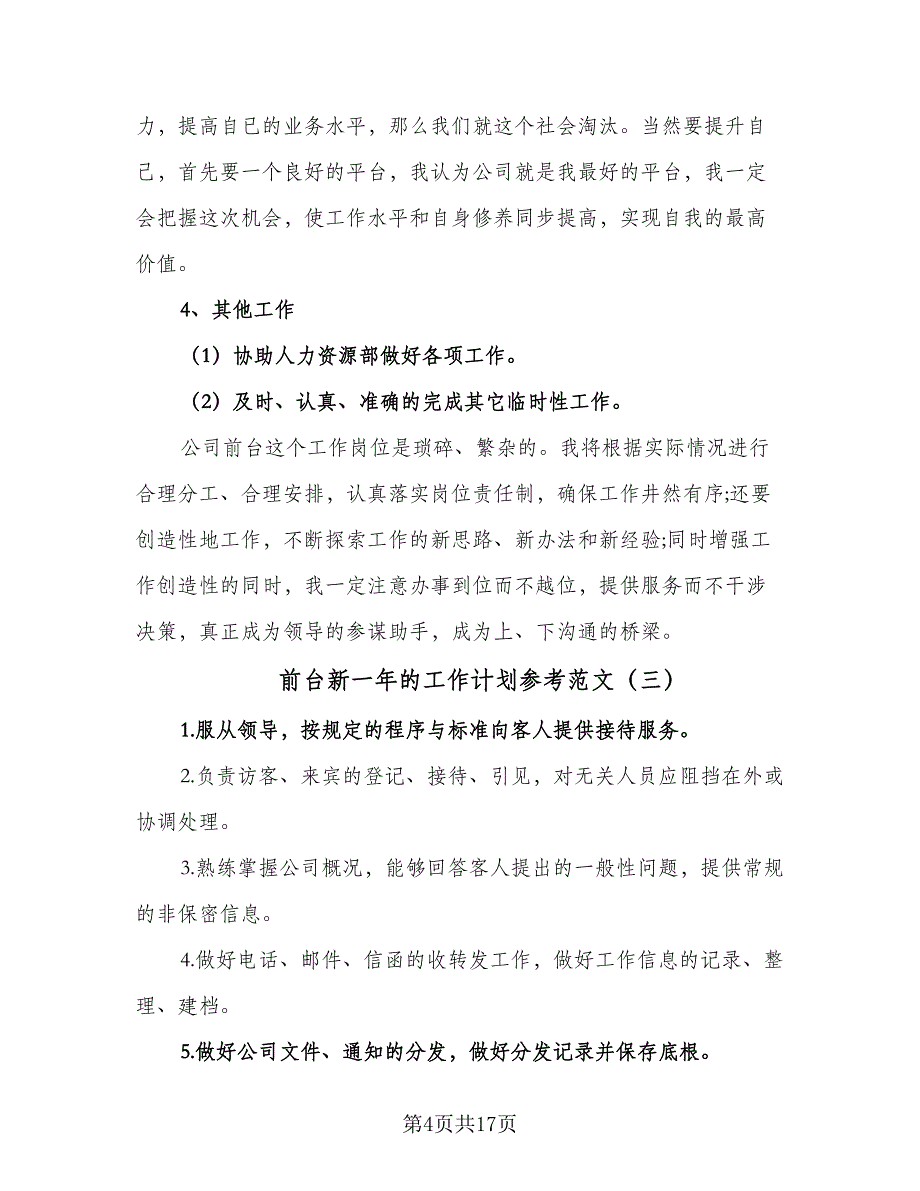 力，提高自已的业务水平，那么我们就这个社会淘汰。当然要提升自己，首先要一个良好的平台，我认为公司就是我最好的平台，我一定会把握这次机会，使工作水平和自身修养同步提高，实现自我的最高价值。

4、其他工作

（1）协助人力资源部做好各项工作。

（2）及时、认真、准确的完成其它临时性工作。

公司前台这个工作岗位是琐碎、繁杂的。我将根据实际情况进行合理分工、合理安排，认真落实岗位责任制，确保工作井然有序;还要创造性地工作，不断探索工作的新思路、新办法和新经验;同时增强工作创造性的同时，我一定注意办事到位而不越位，提供服务而不干涉决策，真正成为领导的参谋助手，成为上、下沟通的桥梁。

前台新一年的工作计划参考范文（三）

1.服从领导，按规定的程序与标准向客人提供接待服务。

2.负责访客、来宾的登记、接待、引见，对无关人员应阻挡在外或协调处理。

3.熟练掌握公司概况，能够回答客人提出的一般性问题，提供常规的非保密信息。

4.做好电话、邮件、信函的收转发工作，做好工作信息的记录、整理、建档。

5.做好公司文件、通知的分发，做好分发记录并保存底根。

第4页共17页